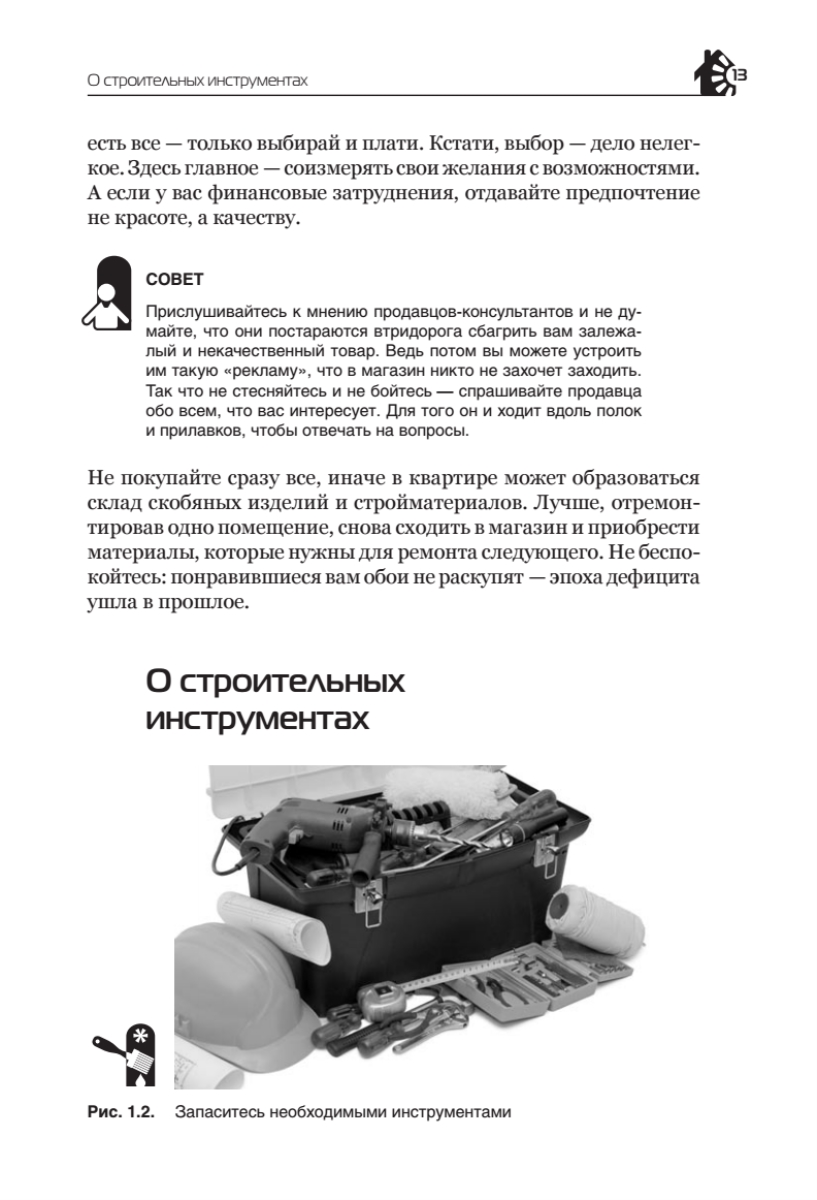 О строительных инструментах

13

есть все — только выбирай и плати. Кстати, выбор — дело нелегкое. Здесь главное — соизмерять свои желания с возможностями. А если у вас финансовые затруднения, отдавайте предпочтение не красоте, а качеству.

СОВЕТ

Прислушивайтесь к мнению продавцов-консультантов и не думайте, что они постараются втридорога сбагрить вам залежалый и некачественный товар. Ведь потом вы можете устроить им такую «рекламу», что в магазин никто не захочет заходить. Так что не стесняйтесь и не бойтесь — спрашивайте продавца обо всем, что вас интересует. Для того он и ходит вдоль полок и прилавков, чтобы отвечать на вопросы.

Не покупайте сразу все, иначе в квартире может образоваться склад скобяных изделий и стройматериалов. Лучше, отремонтировав одно помещение, снова сходить в магазин и приобрести материалы, которые нужны для ремонта следующего. Не беспокойтесь: понравившиеся вам обои не раскупят — эпоха дефицита ушла в прошлое.

О строительных инструментах

Рис. 1.2. Запаситесь необходимыми инструментами